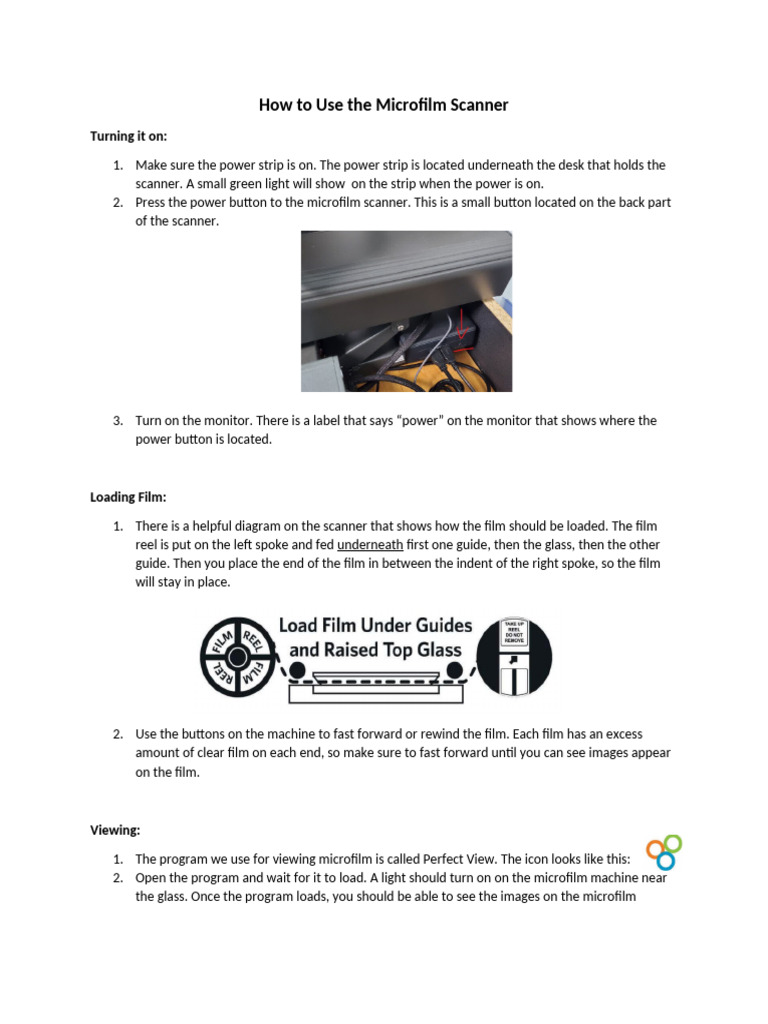 How to Use the Microfilm Scanner

Turning it on:

1. Make sure the power strip is on. The power strip is located underneath the desk that holds the scanner. A small green light will show on the strip when the power is on.
2. Press the power button to the microfilm scanner. This is a small button located on the back part of the scanner.

3. Turn on the monitor. There is a label that says "power" on the monitor that shows where the power button is located.

Loading Film:

1. There is a helpful diagram on the scanner that shows how the film should be loaded. The film reel is put on the left spoke and fed underneath first one guide, then the glass, then the other guide. Then you place the end of the film in between the indent of the right spoke, so the film will stay in place.

FILM REEL FILM REEL

Load Film Under Guides and Raised Top Glass

TAKE UP REEL DO NOT REMOVE

2. Use the buttons on the machine to fast forward or rewind the film. Each film has an excess amount of clear film on each end, so make sure to fast forward until you can see images appear on the film.

Viewing:

1. The program we use for viewing microfilm is called Perfect View. The icon looks like this:
2. Open the program and wait for it to load. A light should turn on on the microfilm machine near the glass. Once the program loads, you should be able to see the images on the microfilm